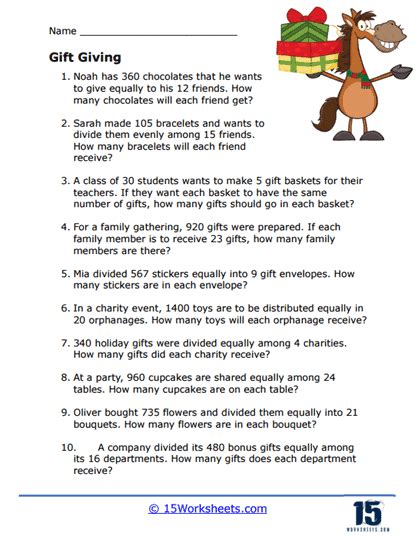 Name ___________________________

Gift Giving

1. Noah has 360 chocolates that he wants to give equally to his 12 friends. How many chocolates will each friend get?

2. Sarah made 105 bracelets and wants to divide them evenly among 15 friends. How many bracelets will each friend receive?

3. A class of 30 students wants to make 5 gift baskets for their teachers. If they want each basket to have the same number of gifts, how many gifts should go in each basket?

4. For a family gathering, 920 gifts were prepared. If each family member is to receive 23 gifts, how many family members are there?

5. Mia divided 567 stickers equally into 9 gift envelopes. How many stickers are in each envelope?

6. In a charity event, 1400 toys are to be distributed equally in 20 orphanages. How many toys will each orphanage receive?

7. 340 holiday gifts were divided equally among 4 charities. How many gifts did each charity receive?

8. At a party, 960 cupcakes are shared equally among 24 tables. How many cupcakes are on each table?

9. Oliver bought 735 flowers and divided them equally into 21 bouquets. How many flowers are in each bouquet?

10. A company divided its 480 bonus gifts equally among its 16 departments. How many gifts does each department receive?

© 15Worksheets.com

15
WORKSHEETS.COM